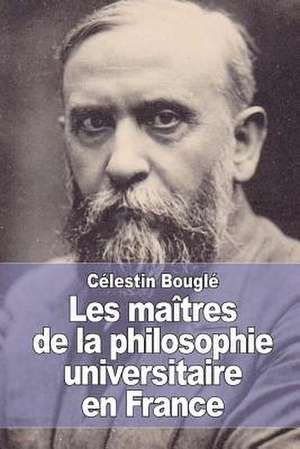 Célestin Bouglé

Les maîtres de la philosophie universitaire en France